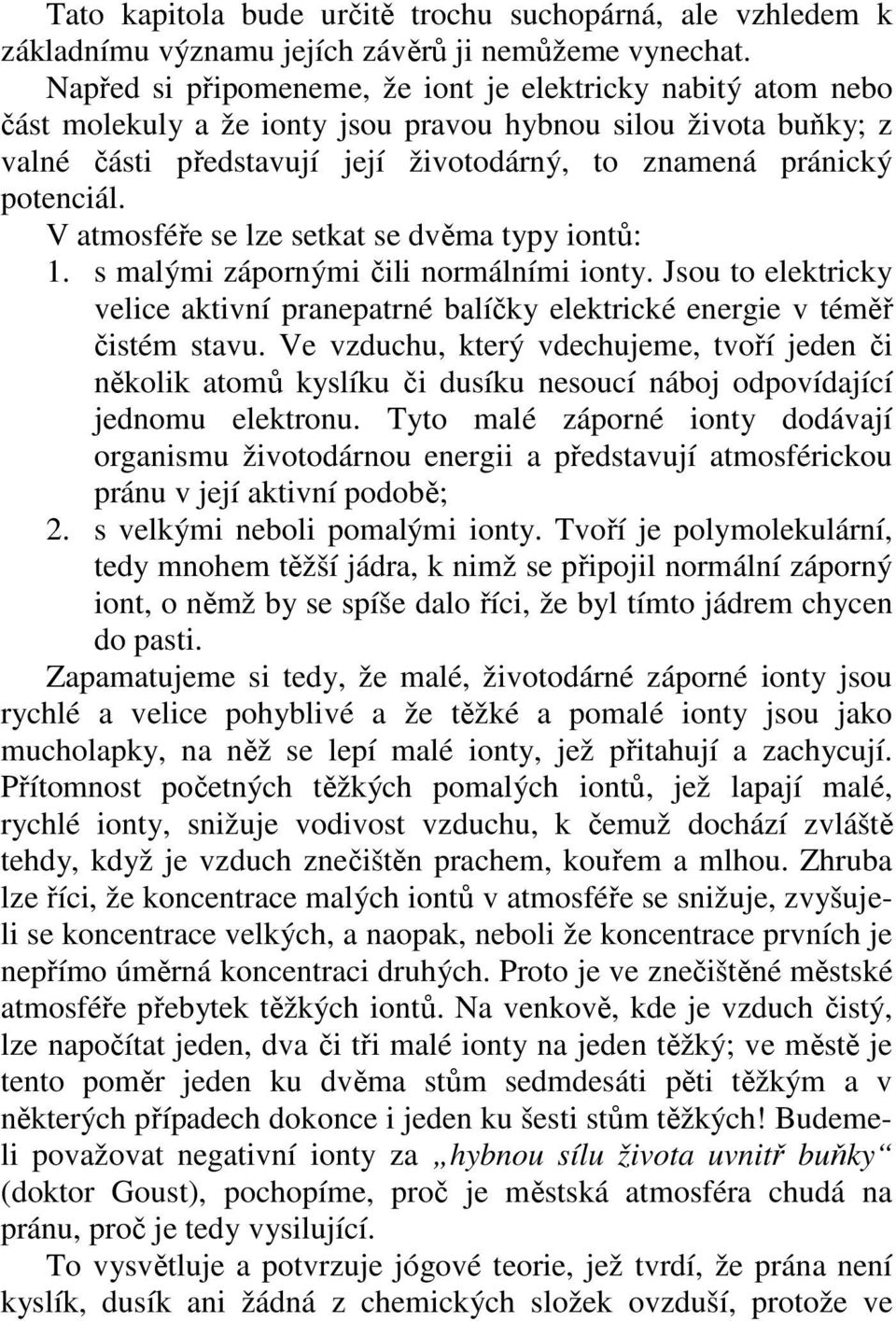 Tato kapitola bude určitě trochu suchopárná, ale vzhledem k základnímu významu jejích závěrů ji nemůžeme vynechat.

Napřed si připomeneme, že iont je elektricky nabitý atom nebo část molekuly a že ionty jsou pravou hybnou silou života buňky; z valné části představují její životodárný, to znamená pránický potenciál.

V atmosféře se lze setkat se dvěma typy iontů:

1. s malými zápornými čili normálními ionty. Jsou to elektricky velice aktivní pranepatrné balíčky elektrické energie v téměř čistém stavu. Ve vzduchu, který vdechujeme, tvoří jeden či několik atomů kyslíku či dusíku nesoucí náboj odpovídající jednomu elektronu. Tyto malé záporné ionty dodávají organismu životodárnou energii a představují atmosférickou pránu v její aktivní podobě;

2. s velkými neboli pomalými ionty. Tvoří je polymolekulární, tedy mnohem těžší jádra, k nimž se připojil normální záporný iont, o němž by se spíše dalo říci, že byl tímto jádrem chycen do pasti.

Zapamatujeme si tedy, že malé, životodárné záporné ionty jsou rychlé a velice pohyblivé a že těžké a pomalé ionty jsou jako mucholapky, na něž se lepí malé ionty, jež přitahují a zachycují. Přítomnost početných těžkých pomalých iontů, jež lapají malé, rychlé ionty, snižuje vodivost vzduchu, k čemuž dochází zvláště tehdy, když je vzduch znečištěn prachem, kouřem a mlhou. Zhruba lze říci, že koncentrace malých iontů v atmosféře se snižuje, zvyšuje-li se koncentrace velkých, a naopak, neboli že koncentrace prvních je nepřímo úměrná koncentraci druhých. Proto je ve znečištěné městské atmosféře přebytek těžkých iontů. Na venkově, kde je vzduch čistý, lze napočítat jeden, dva či tři malé ionty na jeden těžký; ve městě je tento poměr jeden ku dvěma stům sedmdesáti pěti těžkým a v některých případech dokonce i jeden ku šesti stům těžkých! Budeme-li považovat negativní ionty za „hybnou sílu života uvnitř buňky“ (doktor Goust), pochopíme, proč je městská atmosféra chudá na pránu, proč je tedy vysilující.

To vysvětluje a potvrzuje jógové teorie, jež tvrdí, že prána není kyslík, dusík ani žádná z chemických složek ovzduší, protože ve